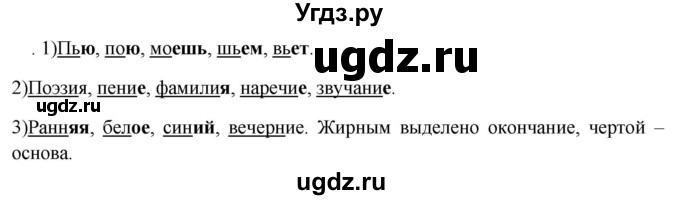 Угдз.ру

. 1)Пью, пою, моешь, шьем, вьет.

ugdz.ru

2)Поэзия, пение, фамилия, наречие, звучание.

ugdz.ru

3)Ранняя, белое, синий, вечерние. Жирным выделено окончание, чертой – основа.

ugdz.ru